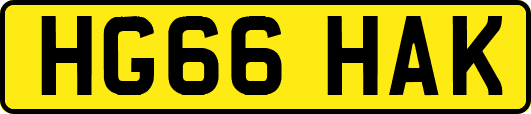 HG66 HAK